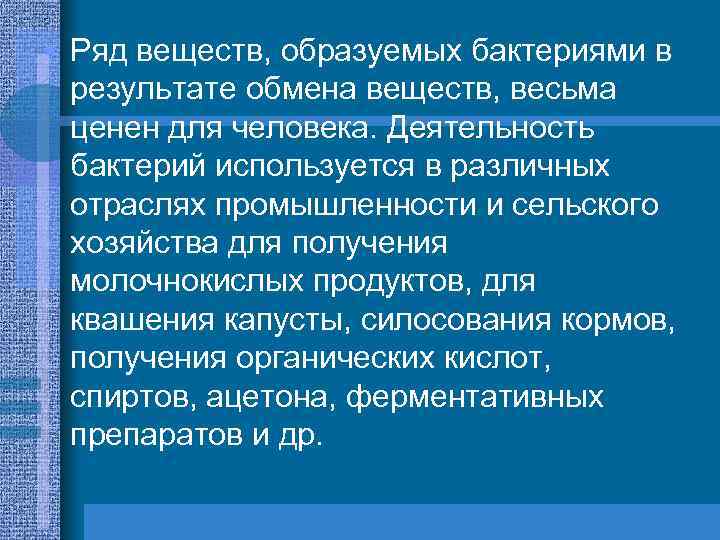 Ряд веществ, образуемых бактериями в результате обмена веществ, весьма ценен для человека. Деятельность бактерий используется в различных отраслях промышленности и сельского хозяйства для получения молочнокислых продуктов, для квашения капусты, силосования кормов, получения органических кислот, спиртов, ацетона, ферментативных препаратов и др.